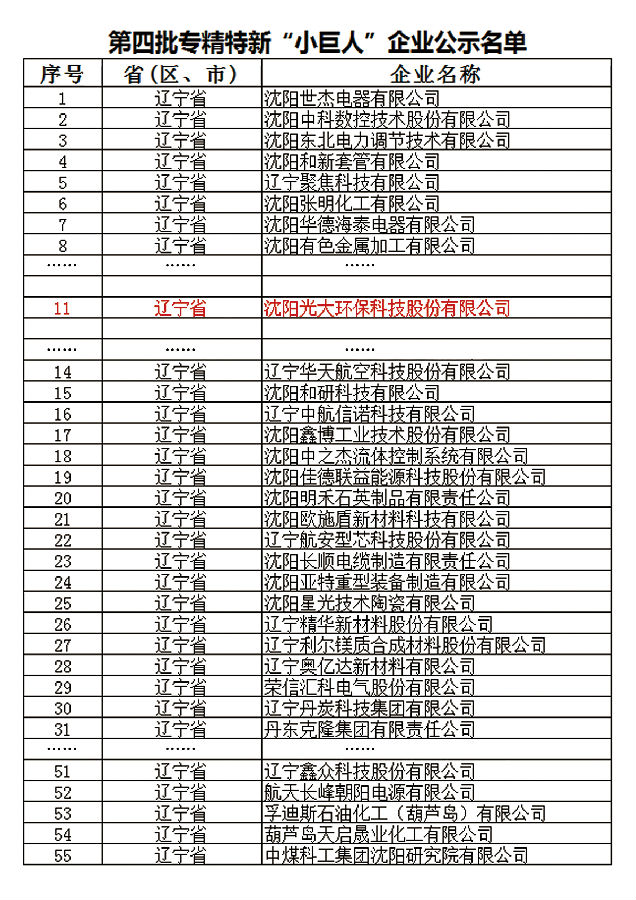 第四批专精特新“小巨人”企业公示名单

| 序号 | 省（区、市） | 企业名称 |
|---|---|---|
| 1 | 辽宁省 | 沈阳世杰电器有限公司 |
| 2 | 辽宁省 | 沈阳中科数控技术股份有限公司 |
| 3 | 辽宁省 | 沈阳东北电力调节技术有限公司 |
| 4 | 辽宁省 | 沈阳和新套管有限公司 |
| 5 | 辽宁省 | 辽宁聚焦科技有限公司 |
| 6 | 辽宁省 | 沈阳张明化工有限公司 |
| 7 | 辽宁省 | 沈阳华德海泰电器有限公司 |
| 8 | 辽宁省 | 沈阳有色金属加工有限公司 |
| …… | …… | …… |
| | | |
| 11 | 辽宁省 | 沈阳光大环保科技股份有限公司 |
| | | |
| …… | …… | …… |
| 14 | 辽宁省 | 辽宁华天航空科技股份有限公司 |
| 15 | 辽宁省 | 沈阳和研科技有限公司 |
| 16 | 辽宁省 | 辽宁中航信诺科技有限公司 |
| 17 | 辽宁省 | 沈阳鑫博工业技术股份有限公司 |
| 18 | 辽宁省 | 沈阳中之杰流体控制系统有限公司 |
| 19 | 辽宁省 | 沈阳佳德联益能源科技股份有限公司 |
| 20 | 辽宁省 | 沈阳明禾石英制品有限责任公司 |
| 21 | 辽宁省 | 沈阳欧施盾新材料科技有限公司 |
| 22 | 辽宁省 | 辽宁航安型芯科技股份有限公司 |
| 23 | 辽宁省 | 沈阳长顺电缆制造有限责任公司 |
| 24 | 辽宁省 | 沈阳亚特重型装备制造有限公司 |
| 25 | 辽宁省 | 沈阳星光技术陶瓷有限公司 |
| 26 | 辽宁省 | 辽宁精华新材料股份有限公司 |
| 27 | 辽宁省 | 辽宁利尔镁质合成材料股份有限公司 |
| 28 | 辽宁省 | 辽宁奥亿达新材料有限公司 |
| 29 | 辽宁省 | 荣信汇科电气股份有限公司 |
| 30 | 辽宁省 | 辽宁丹炭科技集团有限公司 |
| 31 | 辽宁省 | 丹东克隆集团有限责任公司 |
| …… | …… | …… |
| 51 | 辽宁省 | 辽宁鑫众科技股份有限公司 |
| 52 | 辽宁省 | 航天长峰朝阳电源有限公司 |
| 53 | 辽宁省 | 孚迪斯石油化工（葫芦岛）有限公司 |
| 54 | 辽宁省 | 葫芦岛天启晟业化工有限公司 |
| 55 | 辽宁省 | 中煤科工集团沈阳研究院有限公司 |